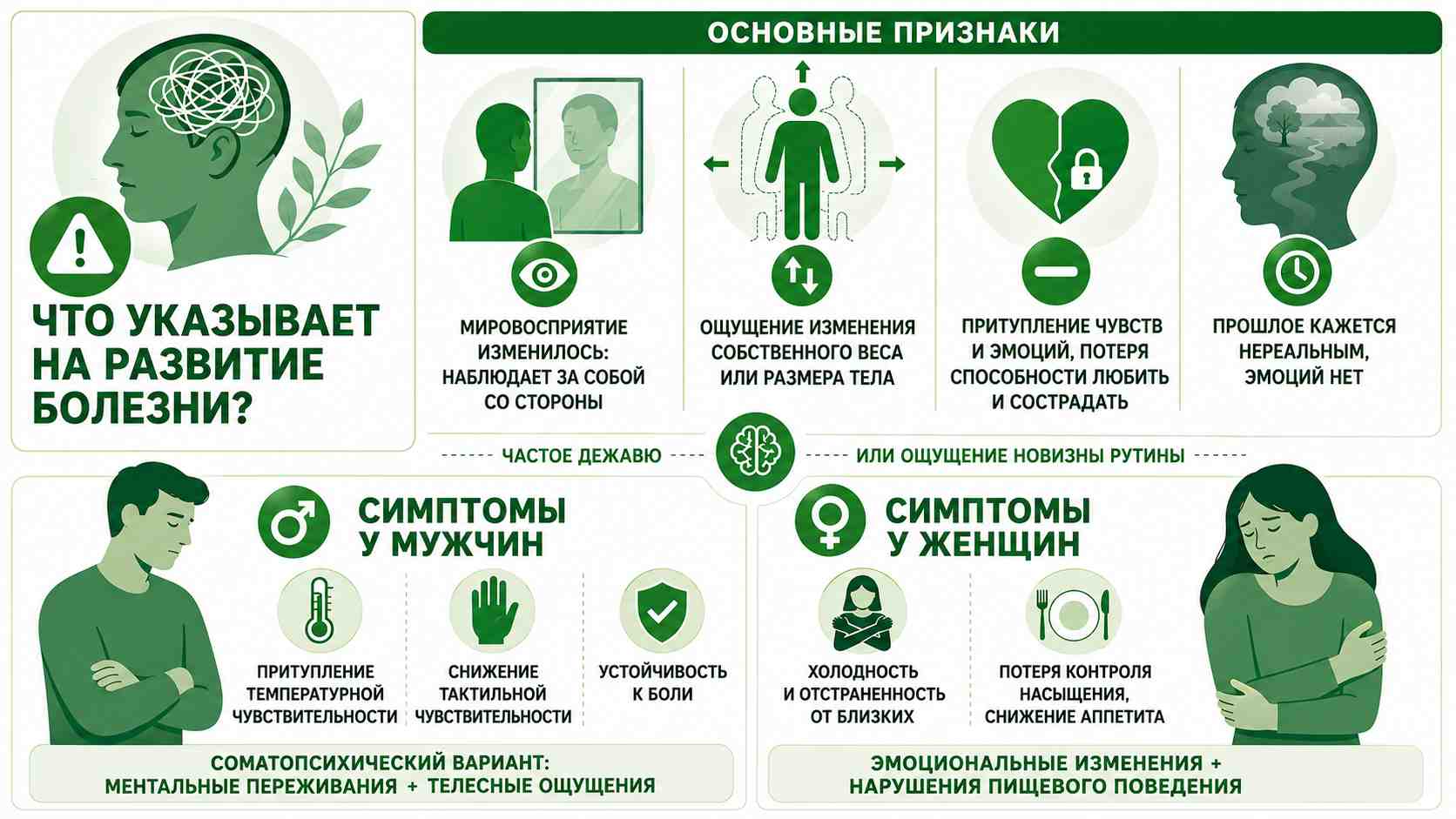 ЧТО УКАЗЫВАЕТ НА РАЗВИТИЕ БОЛЕЗНИ?

ОСНОВНЫЕ ПРИЗНАКИ

МИРОВОСПРИЯТИЕ ИЗМЕНИЛОСЬ: НАБЛЮДАЕТ ЗА СОБОЙ СО СТОРОНЫ

ОЩУЩЕНИЕ ИЗМЕНЕНИЯ СОБСТВЕННОГО ВЕСА ИЛИ РАЗМЕРА ТЕЛА

ПРИТУПЛЕНИЕ ЧУВСТВ И ЭМОЦИЙ, ПОТЕРЯ СПОСОБНОСТИ ЛЮБИТЬ И СОСТРАДАТЬ

ПРОШЛОЕ КАЖЕТСЯ НЕРЕАЛЬНЫМ, ЭМОЦИЙ НЕТ

ЧАСТОЕ ДЕЖАВЮ

ИЛИ ОЩУЩЕНИЕ НОВИЗНЫ РУТИНЫ

СИМПТОМЫ У МУЖЧИН

ПРИТУПЛЕНИЕ ТЕМПЕРАТУРНОЙ ЧУВСТВИТЕЛЬНОСТИ

СНИЖЕНИЕ ТАКТИЛЬНОЙ ЧУВСТВИТЕЛЬНОСТИ

УСТОЙЧИВОСТЬ К БОЛИ

СОМАТОПСИХИЧЕСКИЙ ВАРИАНТ: МЕНТАЛЬНЫЕ ПЕРЕЖИВАНИЯ + ТЕЛЕСНЫЕ ОЩУЩЕНИЯ

СИМПТОМЫ У ЖЕНЩИН

ХОЛОДНОСТЬ И ОТСТРАНЕННОСТЬ ОТ БЛИЗКИХ

ПОТЕРЯ КОНТРОЛЯ НАСЫЩЕНИЯ, СНИЖЕНИЕ АППЕТИТА

ЭМОЦИОНАЛЬНЫЕ ИЗМЕНЕНИЯ + НАРУШЕНИЯ ПИЩЕВОГО ПОВЕДЕНИЯ